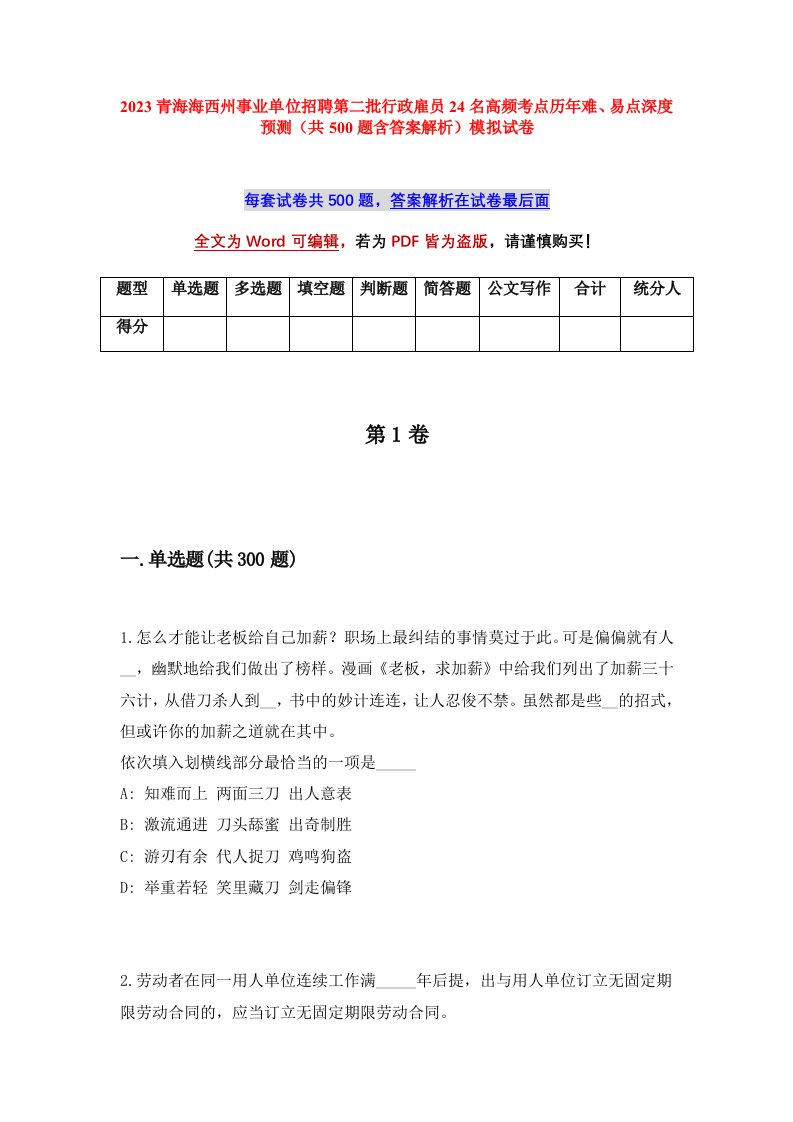 2023 青海海西州事业单位招聘第二批行政雇员 24 名高频考点历年难、易点深度预测（共 500 题含答案解析）模拟试卷

每套试卷共 500 题，答案解析在试卷最后面

全文为 Word 可编辑，若为 PDF 皆为盗版，请谨慎购买！

| 题型 | 单选题 | 多选题 | 填空题 | 判断题 | 简答题 | 公文写作 | 合计 | 统分人 |
|---|---|---|---|---|---|---|---|---|
| 得分 | | | | | | | | |

第 1 卷

一.单选题(共 300 题)

1.怎么才能让老板给自己加薪？职场上最纠结的事情莫过于此。可是偏偏就有人__，幽默地给我们做出了榜样。漫画《老板，求加薪》中给我们列出了加薪三十六计，从借刀杀人到__，书中的妙计连连，让人忍俊不禁。虽然都是些__的招式，但或许你的加薪之道就在其中。
依次填入划横线部分最恰当的一项是_____
A: 知难而上 两面三刀 出人意表
B: 激流通进 刀头舔蜜 出奇制胜
C: 游刃有余 代人捉刀 鸡鸣狗盗
D: 举重若轻 笑里藏刀 剑走偏锋

2.劳动者在同一用人单位连续工作满_____年后提，出与用人单位订立无固定期限劳动合同的，应当订立无固定期限劳动合同。